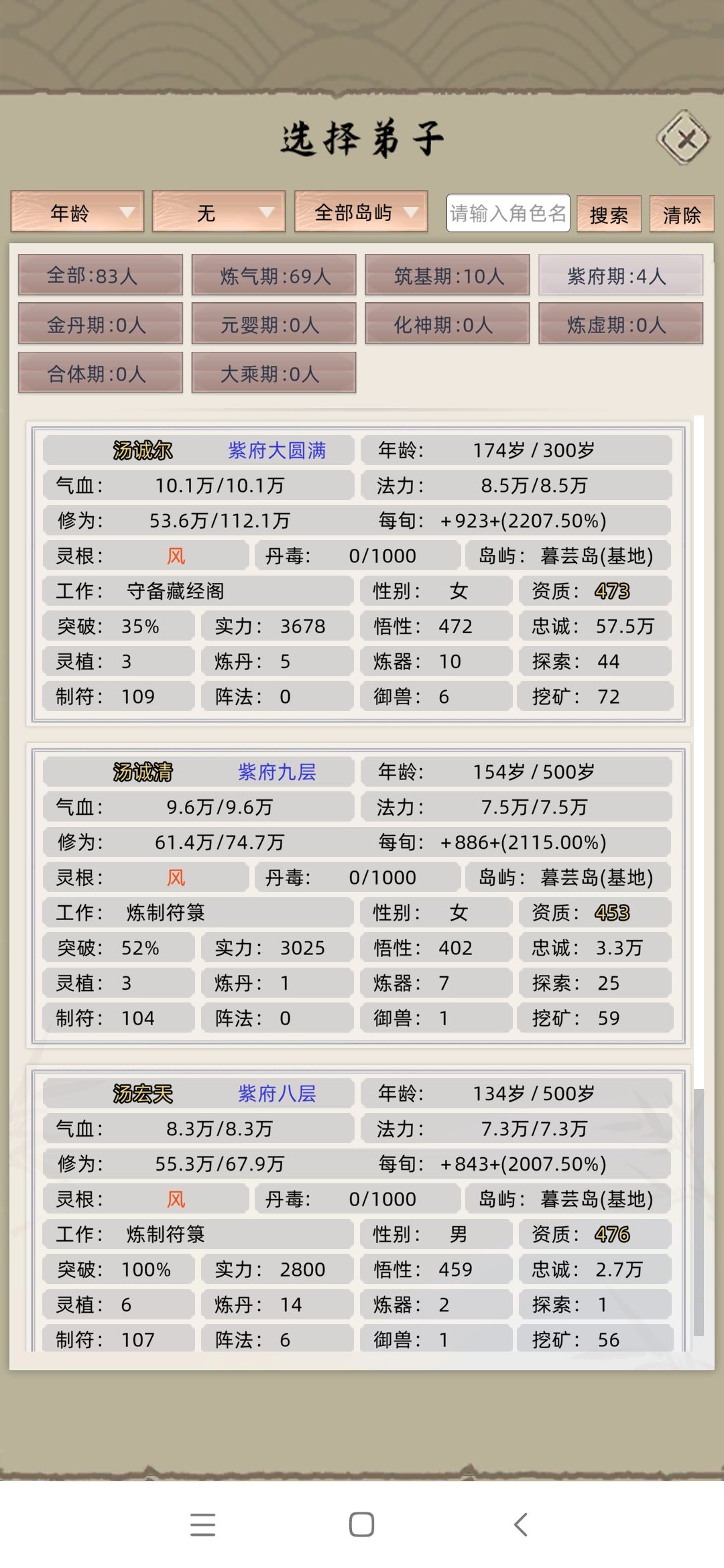 选择弟子

年龄 无 全部岛屿 请输入角色名 搜索 清除

全部:83人 炼气期:69人 筑基期:10人 紫府期:4人
金丹期:0人 元婴期:0人 化神期:0人 炼虚期:0人
合体期:0人 大乘期:0人

汤诚尔 紫府大圆满 年龄: 174岁 / 300岁
气血: 10.1万/10.1万 法力: 8.5万/8.5万
修为: 53.6万/112.1万 每旬: +923+(2207.50%)
灵根: 风 丹毒: 0/1000 岛屿: 暮芸岛(基地)
工作: 守备藏经阁 性别: 女 资质: 473
突破: 35% 实力: 3678 悟性: 472 忠诚: 57.5万
灵植: 3 炼丹: 5 炼器: 10 探索: 44
制符: 109 阵法: 0 御兽: 6 挖矿: 72

汤诚清 紫府九层 年龄: 154岁 / 500岁
气血: 9.6万/9.6万 法力: 7.5万/7.5万
修为: 61.4万/74.7万 每旬: +886+(2115.00%)
灵根: 风 丹毒: 0/1000 岛屿: 暮芸岛(基地)
工作: 炼制符箓 性别: 女 资质: 453
突破: 52% 实力: 3025 悟性: 402 忠诚: 3.3万
灵植: 3 炼丹: 1 炼器: 7 探索: 25
制符: 104 阵法: 0 御兽: 1 挖矿: 59

汤宏天 紫府八层 年龄: 134岁 / 500岁
气血: 8.3万/8.3万 法力: 7.3万/7.3万
修为: 55.3万/67.9万 每旬: +843+(2007.50%)
灵根: 风 丹毒: 0/1000 岛屿: 暮芸岛(基地)
工作: 炼制符箓 性别: 男 资质: 476
突破: 100% 实力: 2800 悟性: 459 忠诚: 2.7万
灵植: 6 炼丹: 14 炼器: 2 探索: 1
制符: 107 阵法: 6 御兽: 1 挖矿: 56